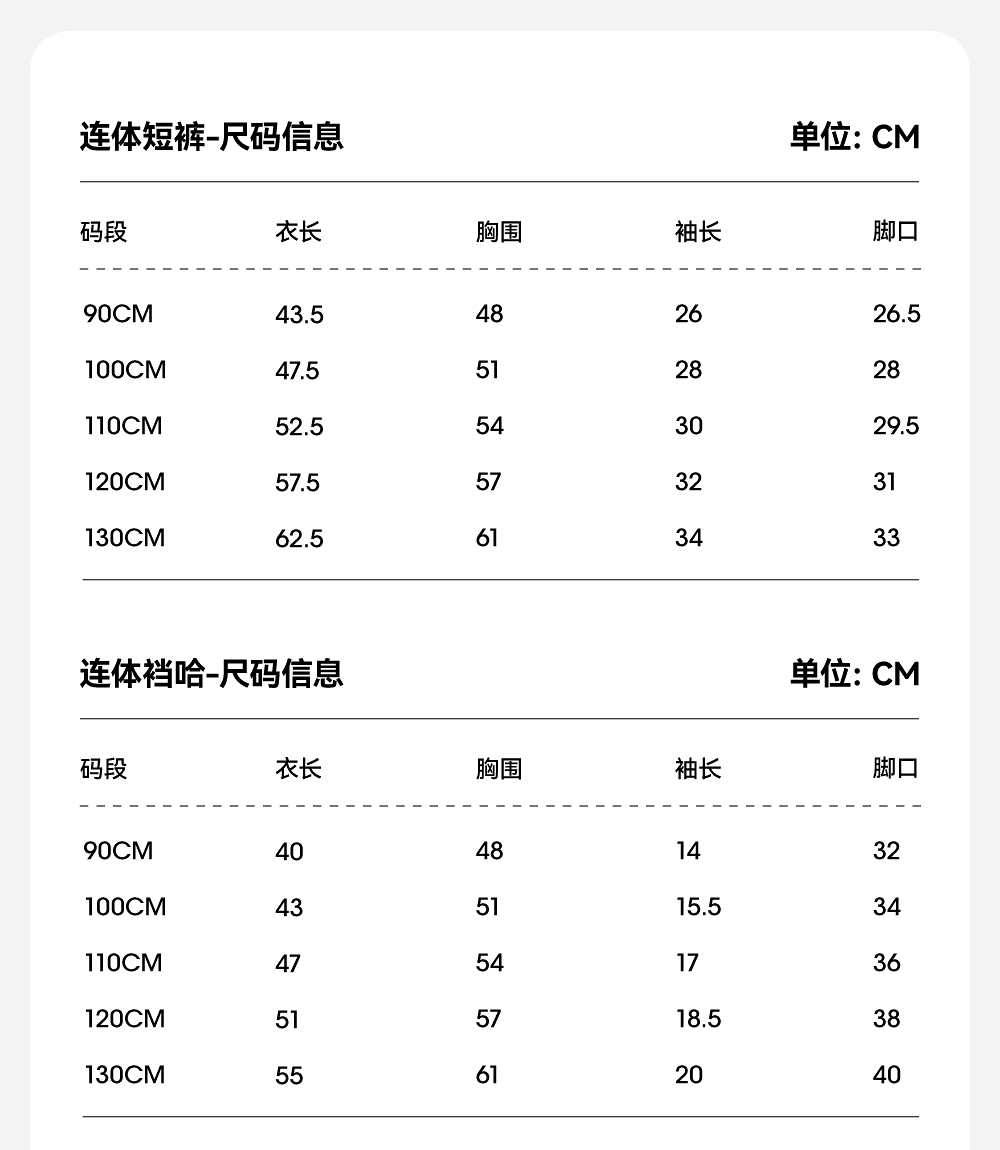 连体短裤-尺码信息

单位: CM

| 码段 | 衣长 | 胸围 | 袖长 | 脚口 |
|---|---|---|---|---|
| 90CM | 43.5 | 48 | 26 | 26.5 |
| 100CM | 47.5 | 51 | 28 | 28 |
| 110CM | 52.5 | 54 | 30 | 29.5 |
| 120CM | 57.5 | 57 | 32 | 31 |
| 130CM | 62.5 | 61 | 34 | 33 |

连体裆哈-尺码信息

单位: CM

| 码段 | 衣长 | 胸围 | 袖长 | 脚口 |
|---|---|---|---|---|
| 90CM | 40 | 48 | 14 | 32 |
| 100CM | 43 | 51 | 15.5 | 34 |
| 110CM | 47 | 54 | 17 | 36 |
| 120CM | 51 | 57 | 18.5 | 38 |
| 130CM | 55 | 61 | 20 | 40 |